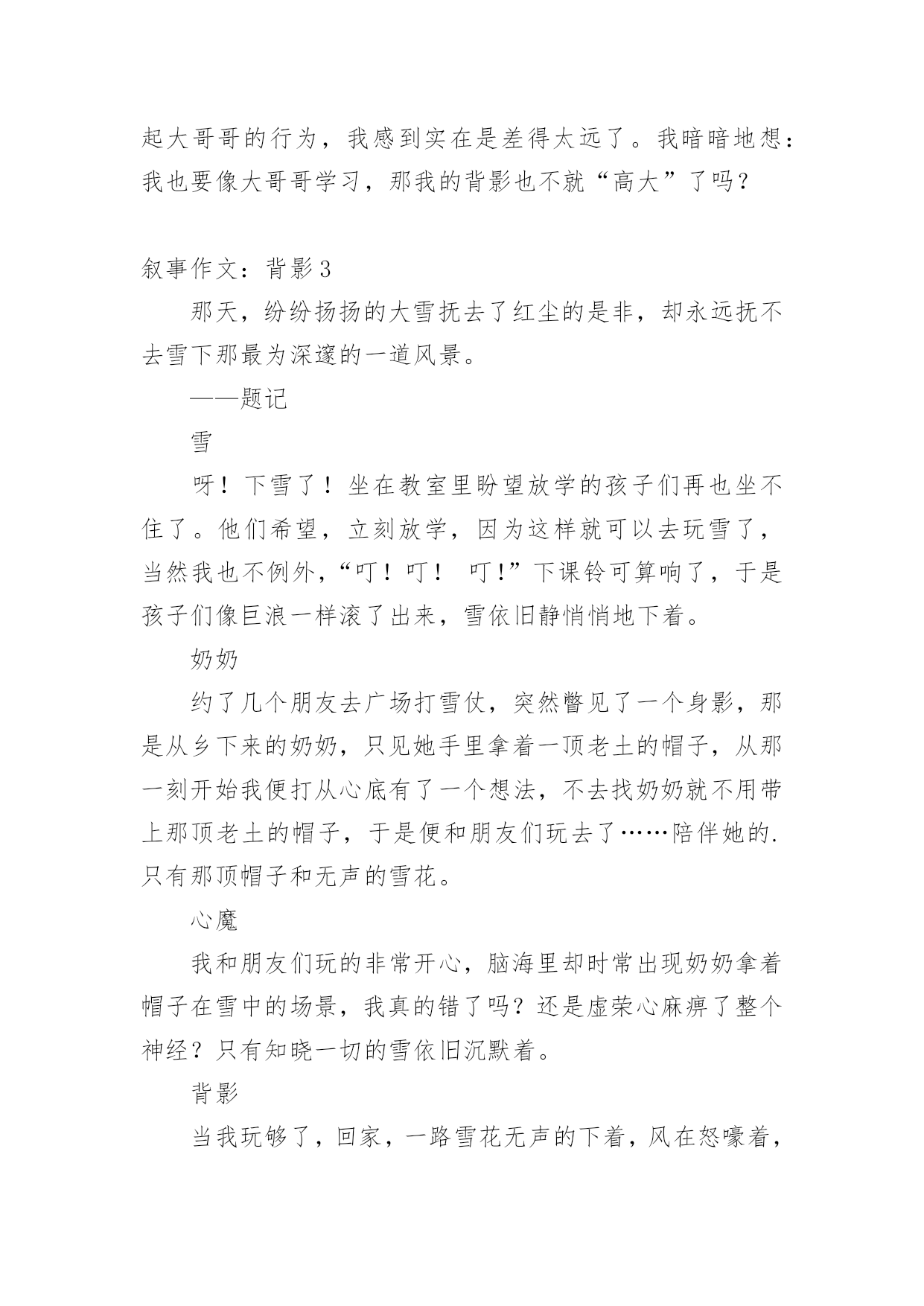 起大哥哥的行为，我感到实在是差得太远了。我暗暗地想：我也要像大哥哥学习，那我的背影也不就“高大”了吗？

叙事作文：背影3

那天，纷纷扬扬的大雪抚去了红尘的是非，却永远抚不去雪下那最为深邃的一道风景。

——题记

雪

呀！下雪了！坐在教室里盼望放学的孩子们再也坐不住了。他们希望，立刻放学，因为这样就可以去玩雪了，当然我也不例外，“叮！叮！　叮!”下课铃可算响了，于是孩子们像巨浪一样滚了出来，雪依旧静悄悄地下着。

奶奶

约了几个朋友去广场打雪仗，突然瞥见了一个身影，那是从乡下来的奶奶，只见她手里拿着一顶老土的帽子，从那一刻开始我便打从心底有了一个想法，不去找奶奶就不用带上那顶老土的帽子，于是便和朋友们玩去了……陪伴她的.只有那顶帽子和无声的雪花。

心魔

我和朋友们玩的非常开心，脑海里却时常出现奶奶拿着帽子在雪中的场景，我真的错了吗？还是虚荣心麻痹了整个神经？只有知晓一切的雪依旧沉默着。

背影

当我玩够了，回家，一路雪花无声的下着，风在怒嚎着，